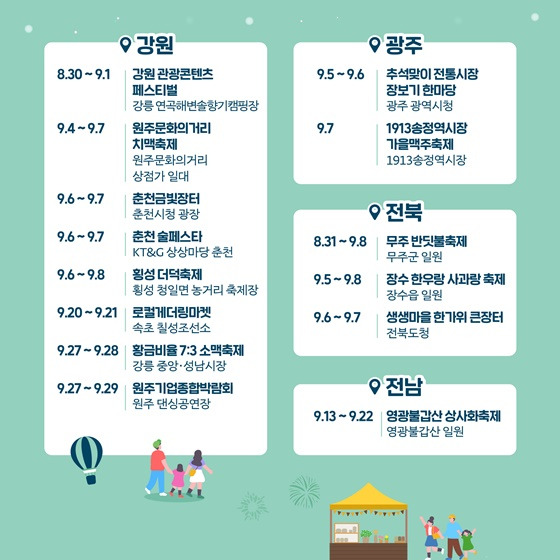 강원

8.30 ~ 9.1
강원 관광콘텐츠 페스티벌
강릉 연곡해변솔향기캠핑장

9.4 ~ 9.7
원주문화의거리 치맥축제
원주문화의거리 상점가 일대

9.6 ~ 9.7
춘천금빛장터
춘천시청 광장

9.6 ~ 9.7
춘천 술페스타
KT&G 상상마당 춘천

9.6 ~ 9.8
횡성 더덕축제
횡성 청일면 농거리 축제장

9.20 ~ 9.21
로컬게더링마켓
속초 칠성조선소

9.27 ~ 9.28
황금비율 7:3 소맥축제
강릉 중앙·성남시장

9.27 ~ 9.29
원주기업종합박람회
원주 댄싱공연장

광주

9.5 ~ 9.6
추석맞이 전통시장 장보기 한마당
광주 광역시청

9.7
1913송정역시장 가을맥주축제
1913송정역시장

전북

8.31 ~ 9.8
무주 반딧불축제
무주군 일원

9.5 ~ 9.8
장수 한우랑 사과랑 축제
장수읍 일원

9.6 ~ 9.7
생생마을 한가위 큰장터
전북도청

전남

9.13 ~ 9.22
영광불갑산 상사화축제
영광불갑산 일원